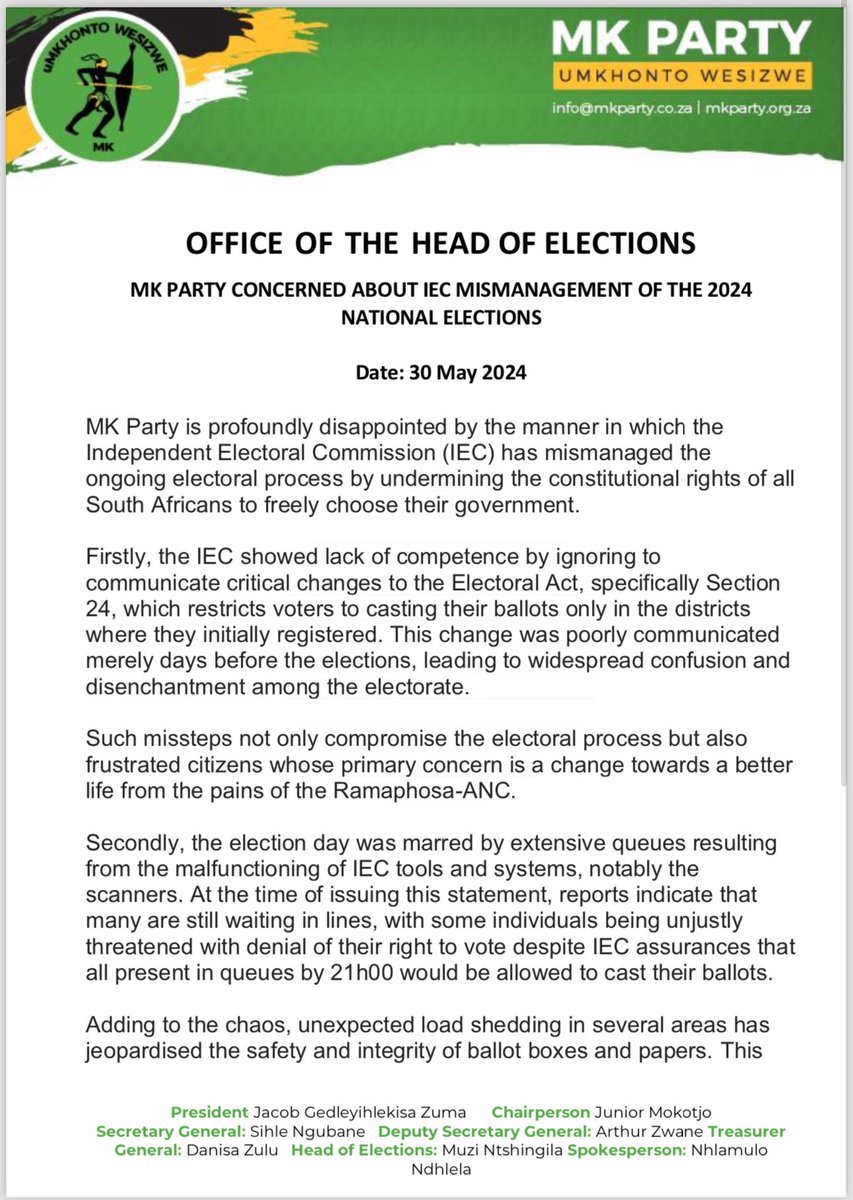 UMKHONTO WESIZWE
MK

MK PARTY
UMKHONTO WESIZWE
info@mkparty.co.za | mkparty.org.za

OFFICE OF THE HEAD OF ELECTIONS

MK PARTY CONCERNED ABOUT IEC MISMANAGEMENT OF THE 2024 NATIONAL ELECTIONS

Date: 30 May 2024

MK Party is profoundly disappointed by the manner in which the Independent Electoral Commission (IEC) has mismanaged the ongoing electoral process by undermining the constitutional rights of all South Africans to freely choose their government.

Firstly, the IEC showed lack of competence by ignoring to communicate critical changes to the Electoral Act, specifically Section 24, which restricts voters to casting their ballots only in the districts where they initially registered. This change was poorly communicated merely days before the elections, leading to widespread confusion and disenchantment among the electorate.

Such missteps not only compromise the electoral process but also frustrated citizens whose primary concern is a change towards a better life from the pains of the Ramaphosa-ANC.

Secondly, the election day was marred by extensive queues resulting from the malfunctioning of IEC tools and systems, notably the scanners. At the time of issuing this statement, reports indicate that many are still waiting in lines, with some individuals being unjustly threatened with denial of their right to vote despite IEC assurances that all present in queues by 21h00 would be allowed to cast their ballots.

Adding to the chaos, unexpected load shedding in several areas has jeopardised the safety and integrity of ballot boxes and papers. This

President Jacob Gedleyihlekisa Zuma Chairperson Junior Mokotjo Secretary General: Sihle Ngubane Deputy Secretary General: Arthur Zwane Treasurer General: Danisa Zulu Head of Elections: Muzi Ntshingila Spokesperson: Nhlamulo Ndhlela